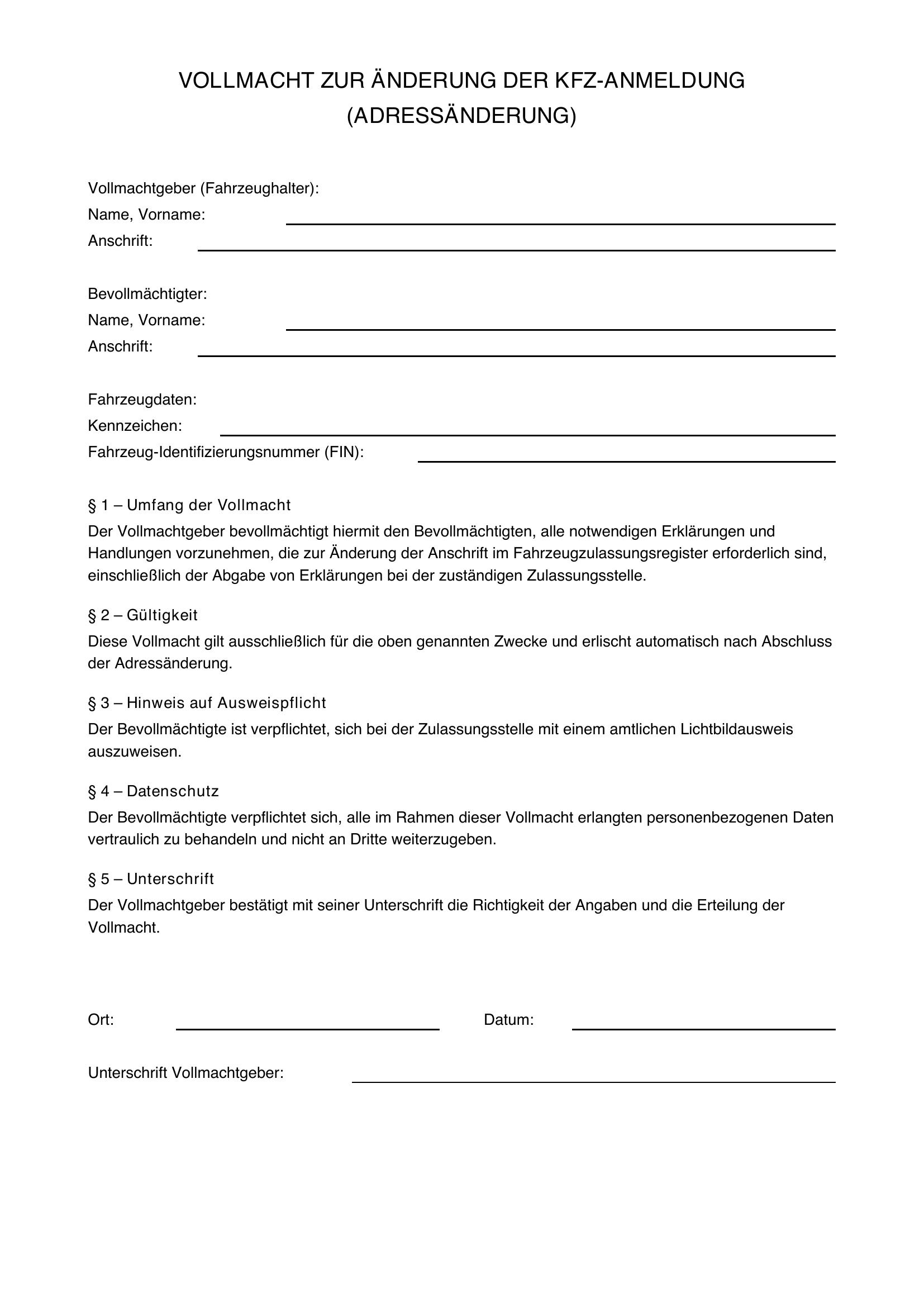 VOLLMACHT ZUR ÄNDERUNG DER KFZ-ANMELDUNG
(ADRESSÄNDERUNG)

Vollmachtgeber (Fahrzeughalter):
Name, Vorname:
Anschrift:

Bevollmächtigter:
Name, Vorname:
Anschrift:

Fahrzeugdaten:
Kennzeichen:
Fahrzeug-Identifizierungsnummer (FIN):

§ 1 – Umfang der Vollmacht
Der Vollmachtgeber bevollmächtigt hiermit den Bevollmächtigten, alle notwendigen Erklärungen und Handlungen vorzunehmen, die zur Änderung der Anschrift im Fahrzeugzulassungsregister erforderlich sind, einschließlich der Abgabe von Erklärungen bei der zuständigen Zulassungsstelle.

§ 2 – Gültigkeit
Diese Vollmacht gilt ausschließlich für die oben genannten Zwecke und erlischt automatisch nach Abschluss der Adressänderung.

§ 3 – Hinweis auf Ausweispflicht
Der Bevollmächtigte ist verpflichtet, sich bei der Zulassungsstelle mit einem amtlichen Lichtbildausweis auszuweisen.

§ 4 – Datenschutz
Der Bevollmächtigte verpflichtet sich, alle im Rahmen dieser Vollmacht erlangten personenbezogenen Daten vertraulich zu behandeln und nicht an Dritte weiterzugeben.

§ 5 – Unterschrift
Der Vollmachtgeber bestätigt mit seiner Unterschrift die Richtigkeit der Angaben und die Erteilung der Vollmacht.

Ort:
Datum:

Unterschrift Vollmachtgeber: